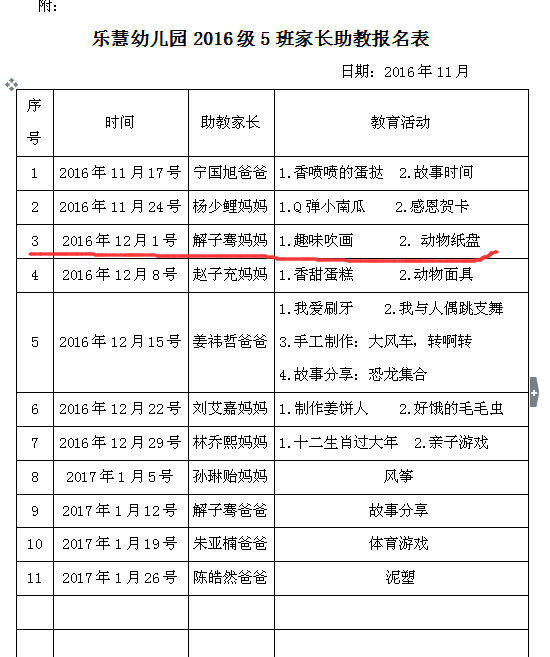 附：

乐慧幼儿园 2016 级 5 班家长助教报名表

日期：2016 年 11 月

| 序号 | 时间 | 助教家长 | 教育活动 |
|---|---|---|---|
| 1 | 2016 年 11 月 17 号 | 宁国旭爸爸 | 1.香喷喷的蛋挞 2.故事时间 |
| 2 | 2016 年 11 月 24 号 | 杨少鲤妈妈 | 1.Q 弹小南瓜 2.感恩贺卡 |
| 3 | 2016 年 12 月 1 号 | 解子骞妈妈 | 1.趣味吹画 2. 动物纸盘 |
| 4 | 2016 年 12 月 8 号 | 赵子充妈妈 | 1.香甜蛋糕 2.动物面具 |
| 5 | 2016 年 12 月 15 号 | 姜祎哲爸爸 | 1.我爱刷牙 2.我与人偶跳支舞 3.手工制作：大风车，转啊转 4.故事分享：恐龙集合 |
| 6 | 2016 年 12 月 22 号 | 刘艾嘉妈妈 | 1.制作姜饼人 2.好饿的毛毛虫 |
| 7 | 2016 年 12 月 29 号 | 林乔熙妈妈 | 1.十二生肖过大年 2.亲子游戏 |
| 8 | 2017 年 1 月 5 号 | 孙琳贻妈妈 | 风筝 |
| 9 | 2017 年 1 月 12 号 | 解子骞爸爸 | 故事分享 |
| 10 | 2017 年 1 月 19 号 | 朱亚楠爸爸 | 体育游戏 |
| 11 | 2017 年 1 月 26 号 | 陈皓然爸爸 | 泥塑 |
| | | | |
| | | | |